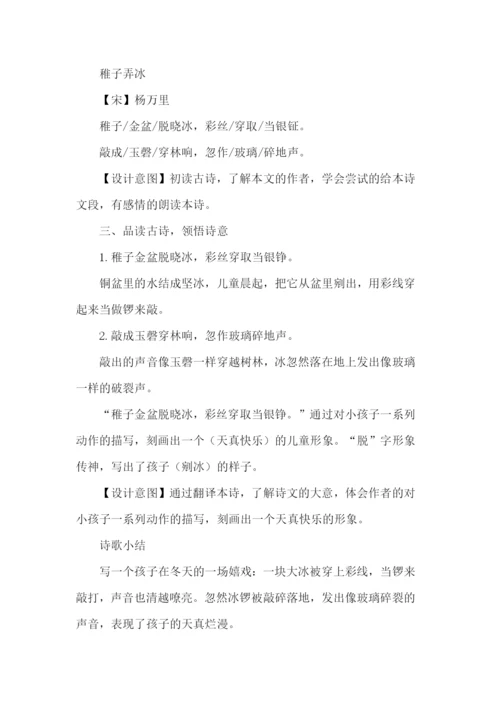 稚子弄冰

【宋】杨万里

稚子/金盆/脱晓冰，彩丝/穿取/当银钲。

敲成/玉磬/穿林响，忽作/玻璃/碎地声。

【设计意图】初读古诗，了解本文的作者，学会尝试的给本诗文段，有感情的朗读本诗。

三、品读古诗，领悟诗意

1. 稚子金盆脱晓冰，彩丝穿取当银铮。

铜盆里的水结成坚冰，儿童晨起，把它从盆里剜出，用彩线穿起来当做锣来敲。

2. 敲成玉磬穿林响，忽作玻璃碎地声。

敲出的声音像玉磬一样穿越树林，冰忽然落在地上发出像玻璃一样的破裂声。

“稚子金盆脱晓冰，彩丝穿取当银铮。”通过对小孩子一系列动作的描写，刻画出一个（天真快乐）的儿童形象。“脱”字形象传神，写出了孩子（剜冰）的样子。

【设计意图】通过翻译本诗，了解诗文的大意，体会作者的对小孩子一系列动作的描写，刻画出一个天真快乐的形象。

诗歌小结

写一个孩子在冬天的一场嬉戏：一块大冰被穿上彩线，当锣来敲打，声音也清越嘹亮。忽然冰锣被敲碎落地，发出像玻璃碎裂的声音，表现了孩子的天真烂漫。